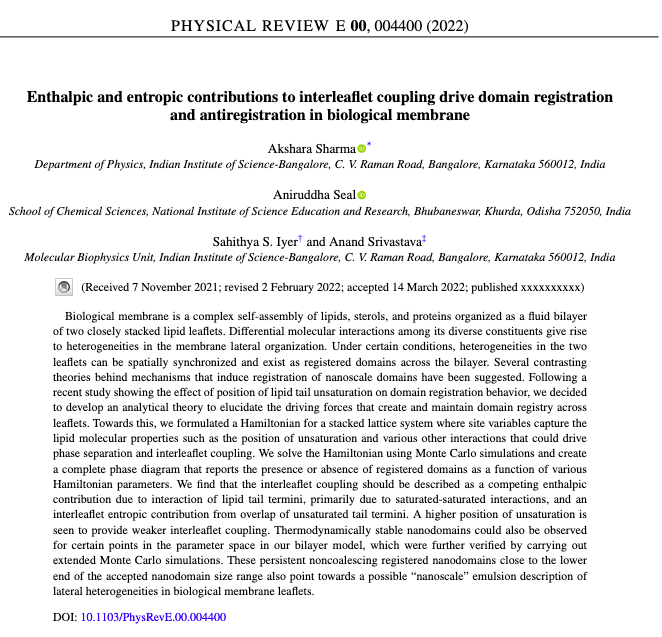 PHYSICAL REVIEW E 00, 004400 (2022)

Enthalpic and entropic contributions to interleaflet coupling drive domain registration and antiregistration in biological membrane

Akshara Sharma$^{*}$
Department of Physics, Indian Institute of Science-Bangalore, C. V. Raman Road, Bangalore, Karnataka 560012, India

Aniruddha Seal
School of Chemical Sciences, National Institute of Science Education and Research, Bhubaneswar, Khurda, Odisha 752050, India

Sahithya S. Iyer$^{†}$ and Anand Srivastava$^{‡}$
Molecular Biophysics Unit, Indian Institute of Science-Bangalore, C. V. Raman Road, Bangalore, Karnataka 560012, India

(Received 7 November 2021; revised 2 February 2022; accepted 14 March 2022; published xxxxxxxxxx)

Biological membrane is a complex self-assembly of lipids, sterols, and proteins organized as a fluid bilayer of two closely stacked lipid leaflets. Differential molecular interactions among its diverse constituents give rise to heterogeneities in the membrane lateral organization. Under certain conditions, heterogeneities in the two leaflets can be spatially synchronized and exist as registered domains across the bilayer. Several contrasting theories behind mechanisms that induce registration of nanoscale domains have been suggested. Following a recent study showing the effect of position of lipid tail unsaturation on domain registration behavior, we decided to develop an analytical theory to elucidate the driving forces that create and maintain domain registry across leaflets. Towards this, we formulated a Hamiltonian for a stacked lattice system where site variables capture the lipid molecular properties such as the position of unsaturation and various other interactions that could drive phase separation and interleaflet coupling. We solve the Hamiltonian using Monte Carlo simulations and create a complete phase diagram that reports the presence or absence of registered domains as a function of various Hamiltonian parameters. We find that the interleaflet coupling should be described as a competing enthalpic contribution due to interaction of lipid tail termini, primarily due to saturated-saturated interactions, and an interleaflet entropic contribution from overlap of unsaturated tail termini. A higher position of unsaturation is seen to provide weaker interleaflet coupling. Thermodynamically stable nanodomains could also be observed for certain points in the parameter space in our bilayer model, which were further verified by carrying out extended Monte Carlo simulations. These persistent noncoalescing registered nanodomains close to the lower end of the accepted nanodomain size range also point towards a possible "nanoscale" emulsion description of lateral heterogeneities in biological membrane leaflets.

DOI: 10.1103/PhysRevE.00.004400